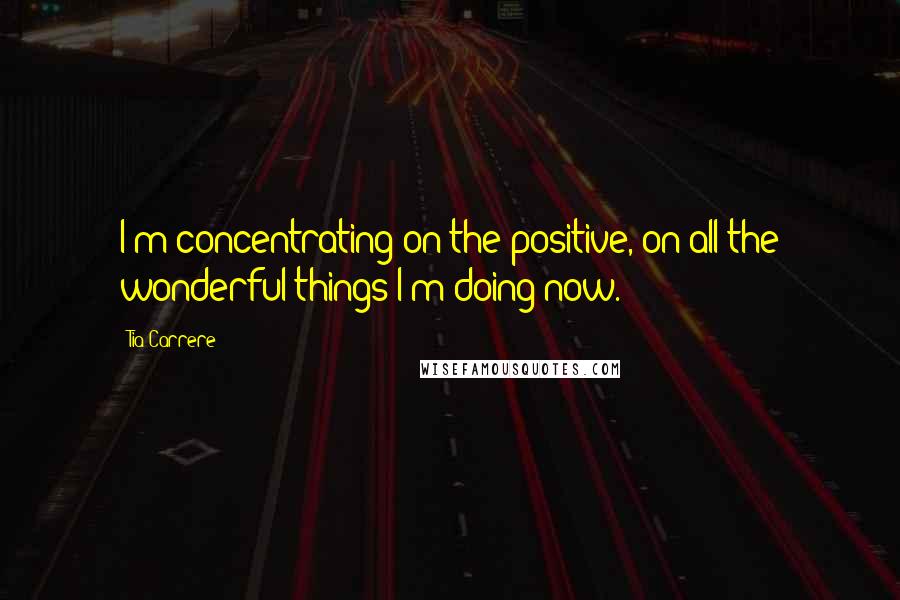 I'm concentrating on the positive, on all the wonderful things I'm doing now.

Tia Carrere

WISEFAMOUSQUOTES.COM